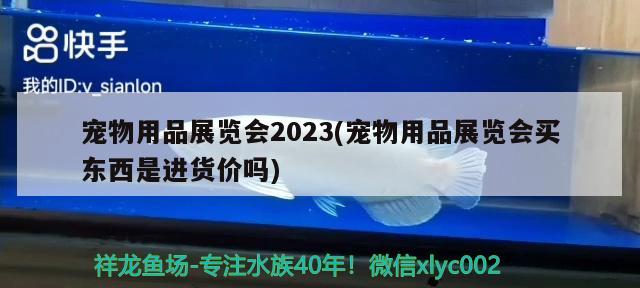 快手

我的ID:v_sianlon

宠物用品展览会2023(宠物用品展览会买东西是进货价吗)

祥龙鱼场-专注水族40年！微信xlyc002